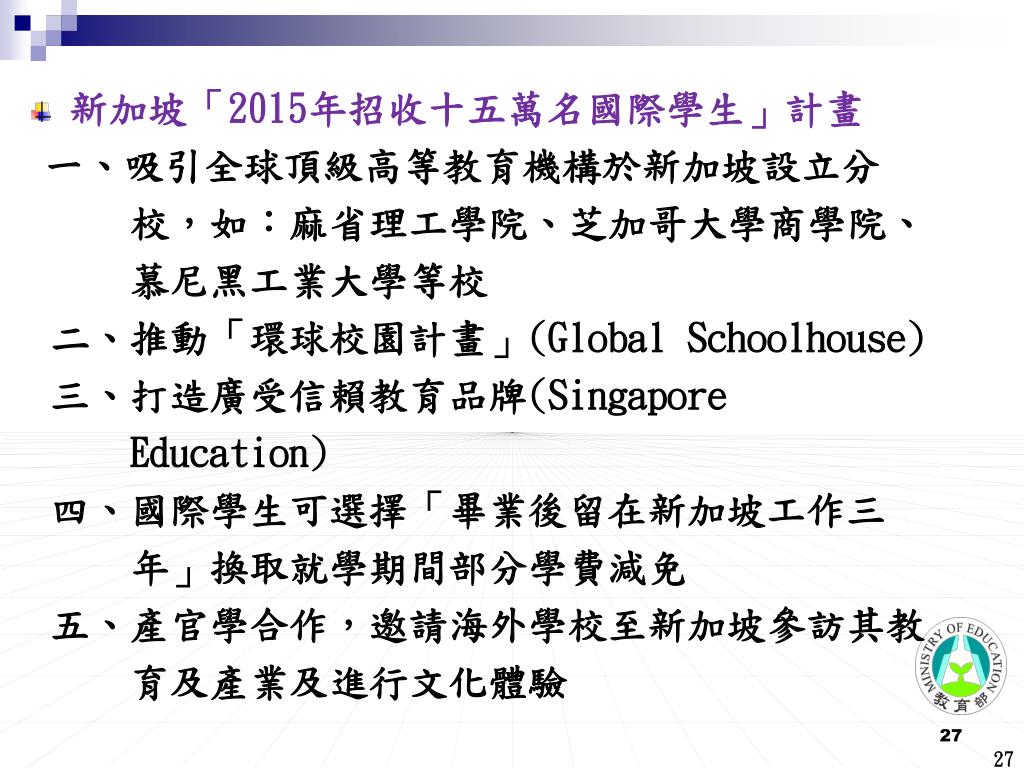 新加坡「2015年招收十五萬名國際學生」計畫

一、吸引全球頂級高等教育機構於新加坡設立分校，如：麻省理工學院、芝加哥大學商學院、慕尼黑工業大學等校

二、推動「環球校園計畫」(Global Schoolhouse)

三、打造廣受信賴教育品牌(Singapore Education)

四、國際學生可選擇「畢業後留在新加坡工作三年」換取就學期間部分學費減免

五、產官學合作，邀請海外學校至新加坡參訪其教育及產業及進行文化體驗

MINISTRY OF EDUCATION
教育部

27

27